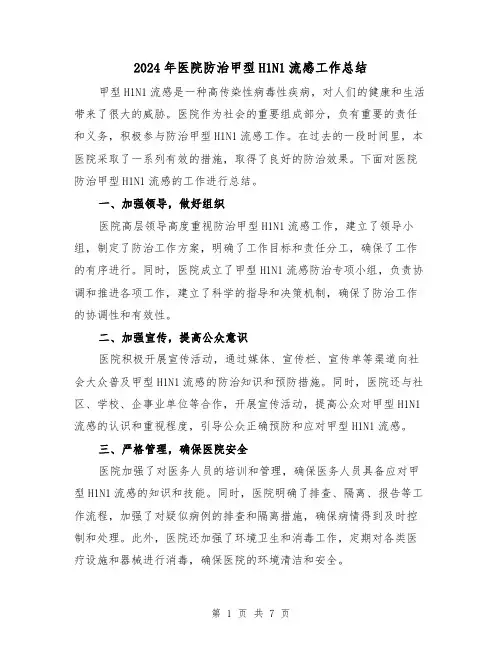 2024年医院防治甲型H1N1流感工作总结

甲型H1N1流感是一种高传染性病毒性疾病，对人们的健康和生活带来了很大的威胁。医院作为社会的重要组成部分，负有重要的责任和义务，积极参与防治甲型H1N1流感工作。在过去的一段时间里，本医院采取了一系列有效的措施，取得了良好的防治效果。下面对医院防治甲型H1N1流感的工作进行总结。

一、加强领导，做好组织

医院高层领导高度重视防治甲型H1N1流感工作，建立了领导小组，制定了防治工作方案，明确了工作目标和责任分工，确保了工作的有序进行。同时，医院成立了甲型H1N1流感防治专项小组，负责协调和推进各项工作，建立了科学的指导和决策机制，确保了防治工作的协调性和有效性。

二、加强宣传，提高公众意识

医院积极开展宣传活动，通过媒体、宣传栏、宣传单等渠道向社会大众普及甲型H1N1流感的防治知识和预防措施。同时，医院还与社区、学校、企事业单位等合作，开展宣传活动，提高公众对甲型H1N1流感的认识和重视程度，引导公众正确预防和应对甲型H1N1流感。

三、严格管理，确保医院安全

医院加强了对医务人员的培训和管理，确保医务人员具备应对甲型H1N1流感的知识和技能。同时，医院明确了排查、隔离、报告等工作流程，加强了对疑似病例的排查和隔离措施，确保病情得到及时控制和处理。此外，医院还加强了环境卫生和消毒工作，定期对各类医疗设施和器械进行消毒，确保医院的环境清洁和安全。

第 1 页 共 7 页